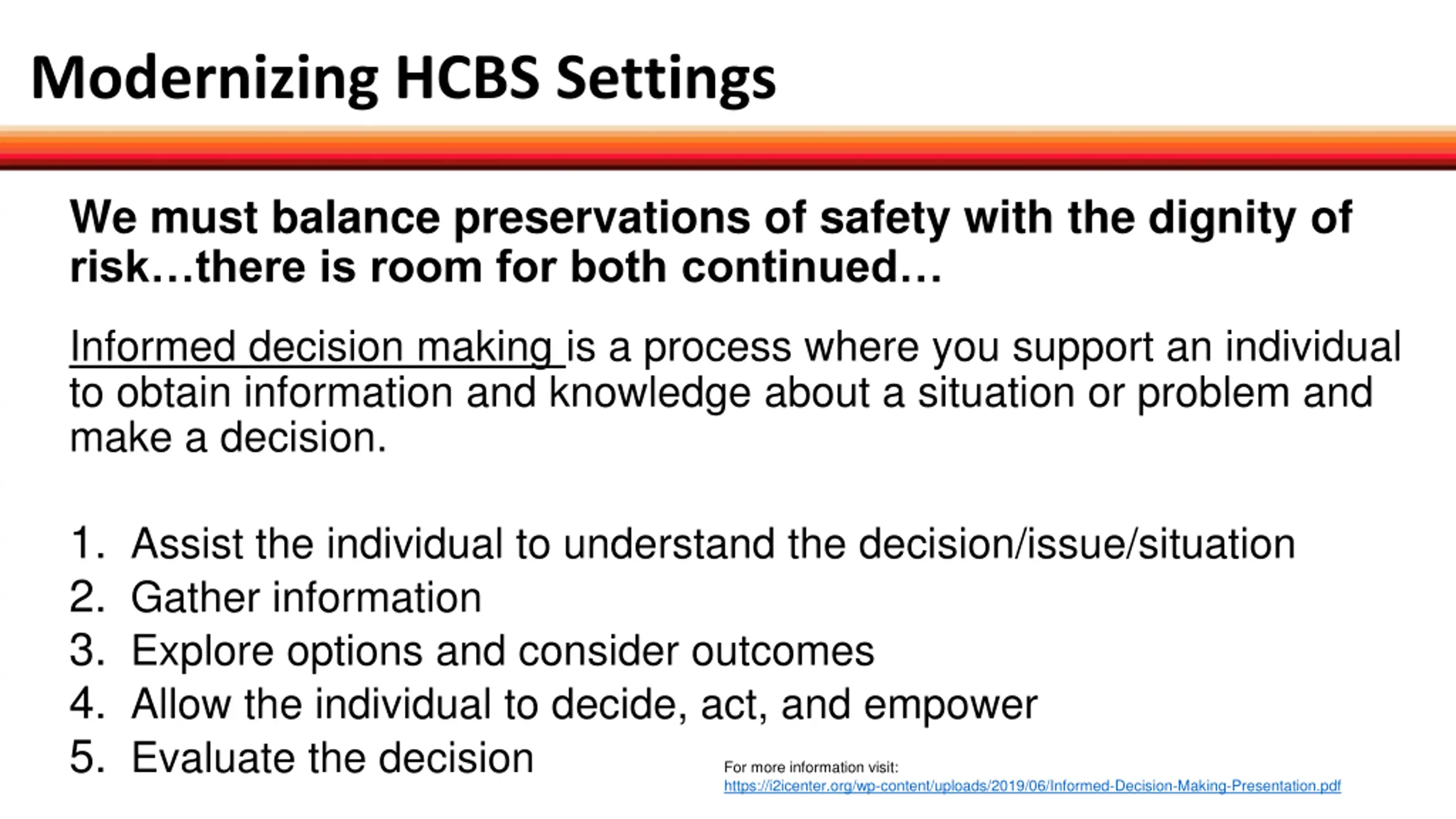 Modernizing HCBS Settings

We must balance preservations of safety with the dignity of risk…there is room for both continued…

Informed decision making is a process where you support an individual to obtain information and knowledge about a situation or problem and make a decision.

1. Assist the individual to understand the decision/issue/situation
2. Gather information
3. Explore options and consider outcomes
4. Allow the individual to decide, act, and empower
5. Evaluate the decision

For more information visit:
https://i2icenter.org/wp-content/uploads/2019/06/Informed-Decision-Making-Presentation.pdf